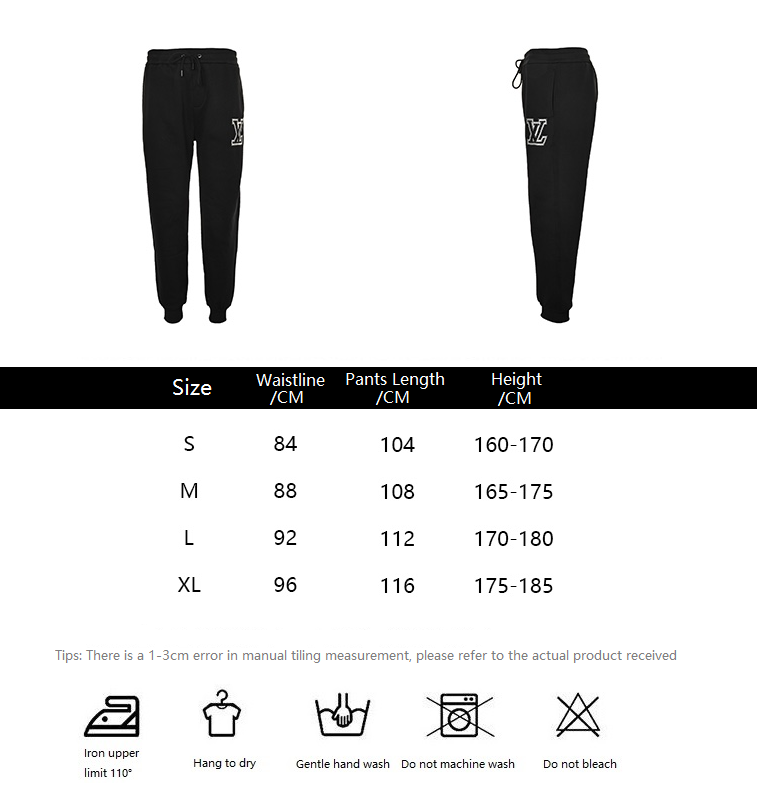 | Size | Waistline /CM | Pants Length /CM | Height /CM |
|---|---|---|---|
| S | 84 | 104 | 160-170 |
| M | 88 | 108 | 165-175 |
| L | 92 | 112 | 170-180 |
| XL | 96 | 116 | 175-185 |

Tips: There is a 1-3cm error in manual tiling measurement, please refer to the actual product received

Iron upper limit 110°

Hang to dry

Gentle hand wash

Do not machine wash

Do not bleach